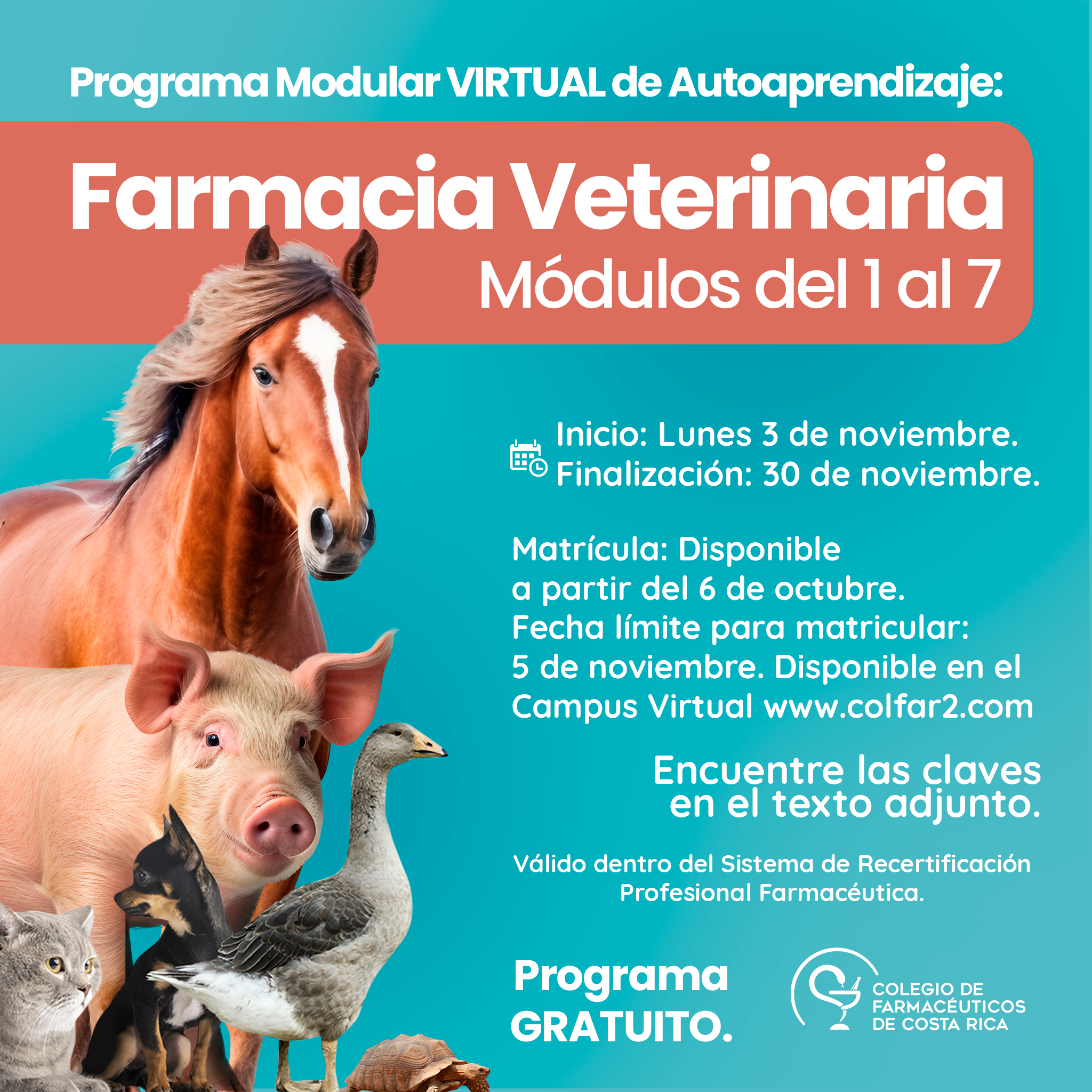 Programa Modular VIRTUAL de Autoaprendizaje:

Farmacia Veterinaria
Módulos del 1 al 7

Inicio: Lunes 3 de noviembre.
Finalización: 30 de noviembre.

Matrícula: Disponible a partir del 6 de octubre. Fecha límite para matricular: 5 de noviembre. Disponible en el Campus Virtual www.colfar2.com

Encuentre las claves en el texto adjunto.

Válido dentro del Sistema de Recertificación Profesional Farmacéutica.

Programa GRATUITO.

COLEGIO DE FARMACÉUTICOS DE COSTA RICA